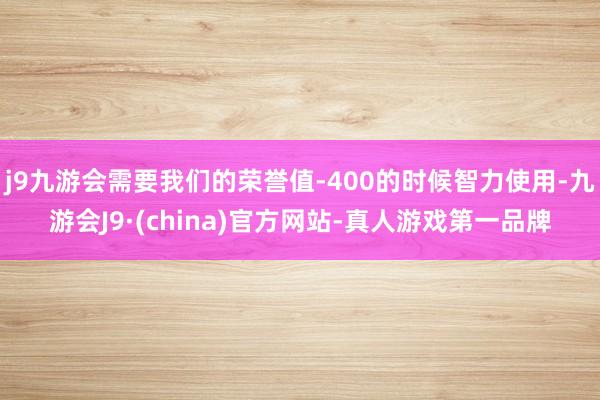 j9九游会需要我们的荣誉值-400的时候智力使用-九游会J9·(china)官方网站-真人游戏第一品牌